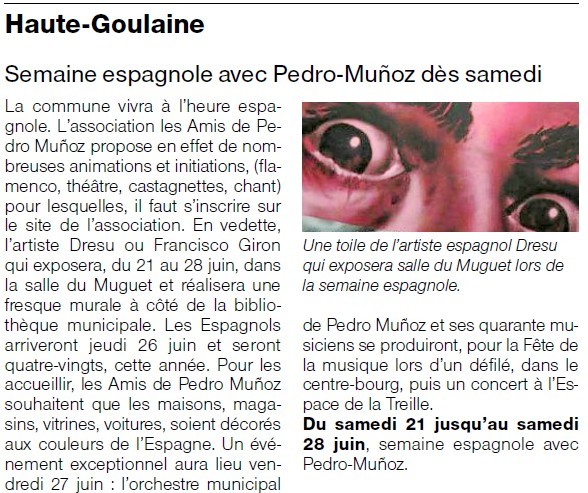 Haute-Goulaine

Semaine espagnole avec Pedro-Muñoz dès samedi

La commune vivra à l'heure espagnole. L'association les Amis de Pedro Muñoz propose en effet de nombreuses animations et initiations, (flamenco, théâtre, castagnettes, chant) pour lesquelles, il faut s'inscrire sur le site de l'association. En vedette, l'artiste Dresu ou Francisco Giron qui exposera, du 21 au 28 juin, dans la salle du Muguet et réalisera une fresque murale à côté de la bibliothèque municipale. Les Espagnols arriveront jeudi 26 juin et seront quatre-vingts, cette année. Pour les accueillir, les Amis de Pedro Muñoz souhaitent que les maisons, magasins, vitrines, voitures, soient décorés aux couleurs de l'Espagne. Un événement exceptionnel aura lieu vendredi 27 juin : l'orchestre municipal

Une toile de l'artiste espagnol Dresu qui exposera salle du Muguet lors de la semaine espagnole.

de Pedro Muñoz et ses quarante musiciens se produiront, pour la Fête de la musique lors d'un défilé, dans le centre-bourg, puis un concert à l'Espace de la Treille.

Du samedi 21 jusqu'au samedi 28 juin, semaine espagnole avec Pedro-Muñoz.